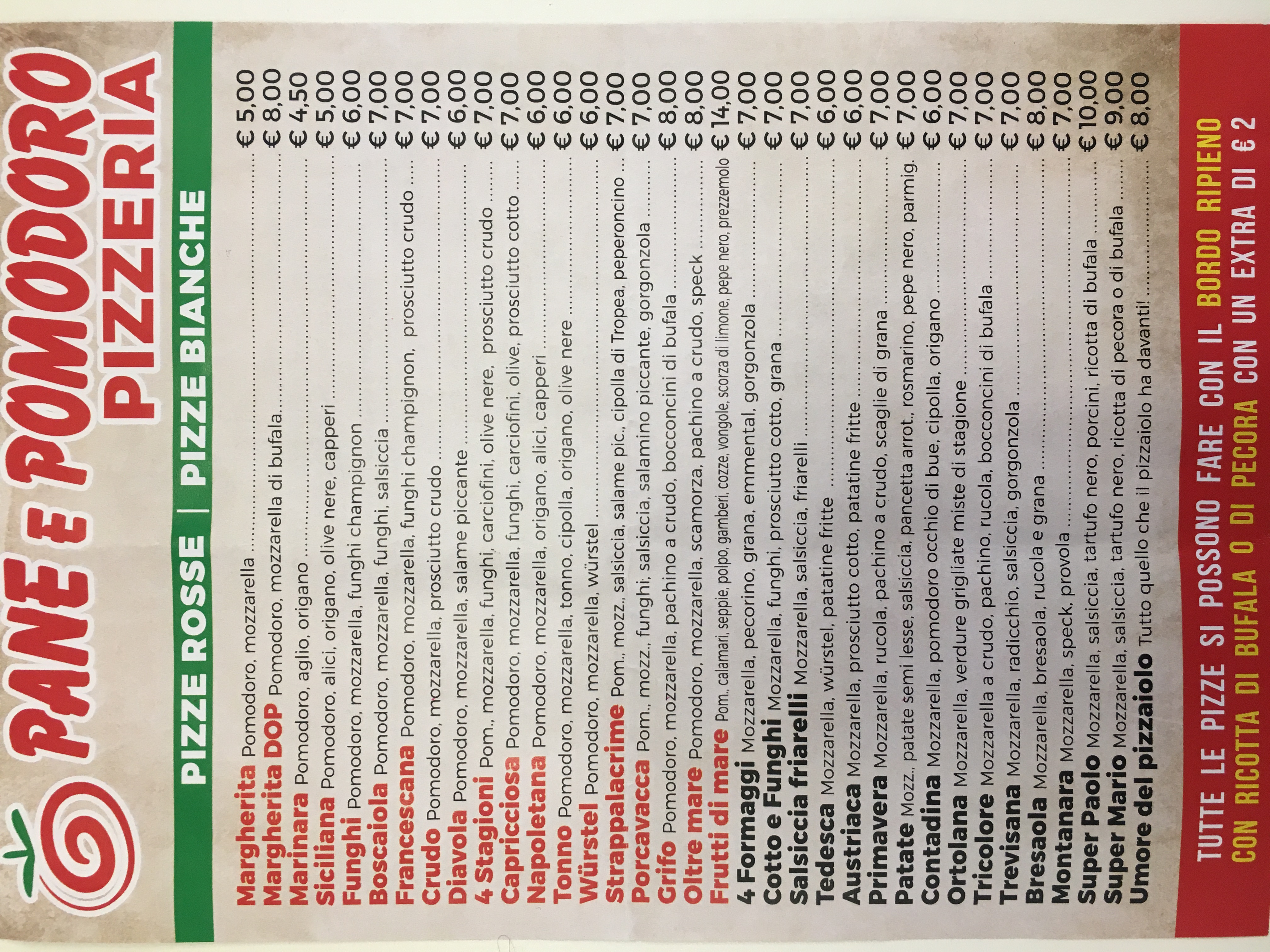 PANE E POMODORO
PIZZERIA

PIZZE ROSSE | PIZZE BIANCHE

Margherita Pomodoro, mozzarella ........ € 5,00
Margherita DOP Pomodoro, mozzarella di bufala ........ € 8,00
Marinara Pomodoro, aglio, origano ........ € 4,50
Siciliana Pomodoro, alici, origano, olive nere, capperi ........ € 5,00
Funghi Pomodoro, mozzarella, funghi champignon ........ € 6,00
Boscaiola Pomodoro, mozzarella, funghi, salsiccia ........ € 7,00
Francescana Pomodoro, mozzarella, funghi champignon, prosciutto crudo ........ € 7,00
Crudo Pomodoro, mozzarella, prosciutto crudo ........ € 7,00
Diavola Pomodoro, mozzarella, salame piccante ........ € 6,00
4 Stagioni Pom., mozzarella, funghi, carciofini, olive nere, prosciutto crudo ........ € 7,00
Capricciosa Pomodoro, mozzarella, funghi, carciofini, olive, prosciutto cotto ........ € 7,00
Napoletana Pomodoro, mozzarella, origano, alici, capperi ........ € 6,00
Tonno Pomodoro, mozzarella, tonno, cipolla, origano, olive nere ........ € 6,00
Würstel Pomodoro, mozzarella, würstel ........ € 6,00
Strappalacrime Pom., mozz., salsiccia, salame pic., cipolla di Tropea, peperoncino ........ € 7,00
Porcavacca Pom., mozz., funghi, salsiccia, salamino piccante, gorgonzola ........ € 7,00
Grifo Pomodoro, mozzarella, pachino a crudo, bocconcini di bufala ........ € 8,00
Oltre mare Pomodoro, mozzarella, scamorza, pachino a crudo, speck ........ € 8,00
Frutti di mare Pom., calamari, seppie, polpo, gamberi, cozze, vongole, scorza di limone, pepe nero, prezzemolo € 14,00
4 Formaggi Mozzarella, pecorino, grana, emmental, gorgonzola ........ € 7,00
Cotto e Funghi Mozzarella, funghi, prosciutto cotto, grana ........ € 7,00
Salsiccia friarelli Mozzarella, salsiccia, friarelli ........ € 7,00
Tedesca Mozzarella, würstel, patatine fritte ........ € 6,00
Austriaca Mozzarella, prosciutto cotto, patatine fritte ........ € 6,00
Primavera Mozzarella, rucola, pachino a crudo, scaglie di grana ........ € 7,00
Patate Mozz., patate semi lesse, salsiccia, pancetta arrot., rosmarino, pepe nero, parmig. € 7,00
Contadina Mozzarella, pomodoro occhio di bue, cipolla, origano ........ € 6,00
Ortolana Mozzarella, verdure grigliate miste di stagione ........ € 7,00
Tricolore Mozzarella a crudo, pachino, rucola, bocconcini di bufala ........ € 7,00
Trevisana Mozzarella, radicchio, salsiccia, gorgonzola ........ € 7,00
Bresaola Mozzarella, bresaola, rucola e grana ........ € 8,00
Montanara Mozzarella, speck, provola ........ € 7,00
Super Paolo Mozzarella, salsiccia, tartufo nero, porcini, ricotta di bufala ........ € 10,00
Super Mario Mozzarella, salsiccia, tartufo nero, ricotta di pecora o di bufala ........ € 9,00
Umore del pizzaiolo Tutto quello che il pizzaiolo ha davanti! ........ € 8,00

TUTTE LE PIZZE SI POSSONO FARE CON IL BORDO RIPIENO CON RICOTTA DI BUFALA O DI PECORA CON UN EXTRA DI € 2